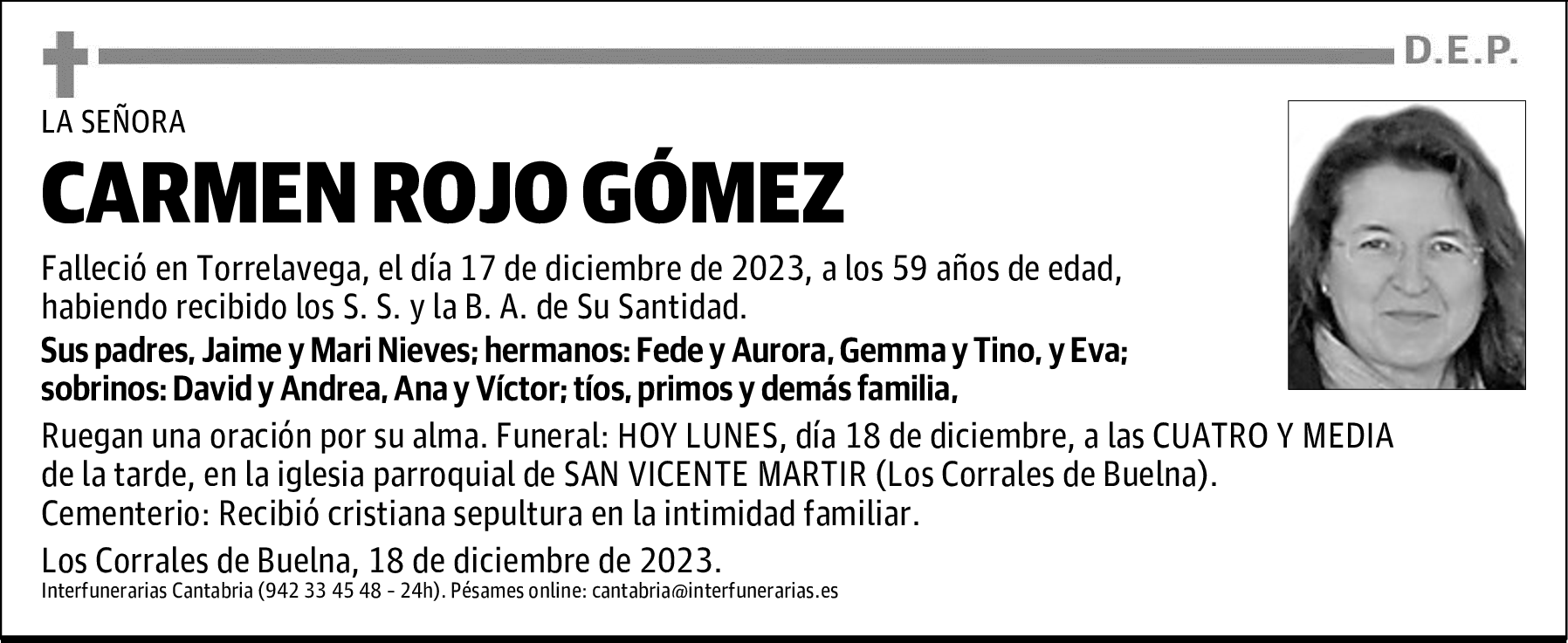 D.E.P.

LA SEÑORA

CARMEN ROJO GÓMEZ

Falleció en Torrelavega, el día 17 de diciembre de 2023, a los 59 años de edad, habiendo recibido los S. S. y la B. A. de Su Santidad.

Sus padres, Jaime y Mari Nieves; hermanos: Fede y Aurora, Gemma y Tino, y Eva; sobrinos: David y Andrea, Ana y Víctor; tíos, primos y demás familia,

Ruegan una oración por su alma. Funeral: HOY LUNES, día 18 de diciembre, a las CUATRO Y MEDIA de la tarde, en la iglesia parroquial de SAN VICENTE MARTIR (Los Corrales de Buelna). Cementerio: Recibió cristiana sepultura en la intimidad familiar.

Los Corrales de Buelna, 18 de diciembre de 2023.

Interfunerarias Cantabria (942 33 45 48 - 24h). Pésames online: cantabria@interfunerarias.es